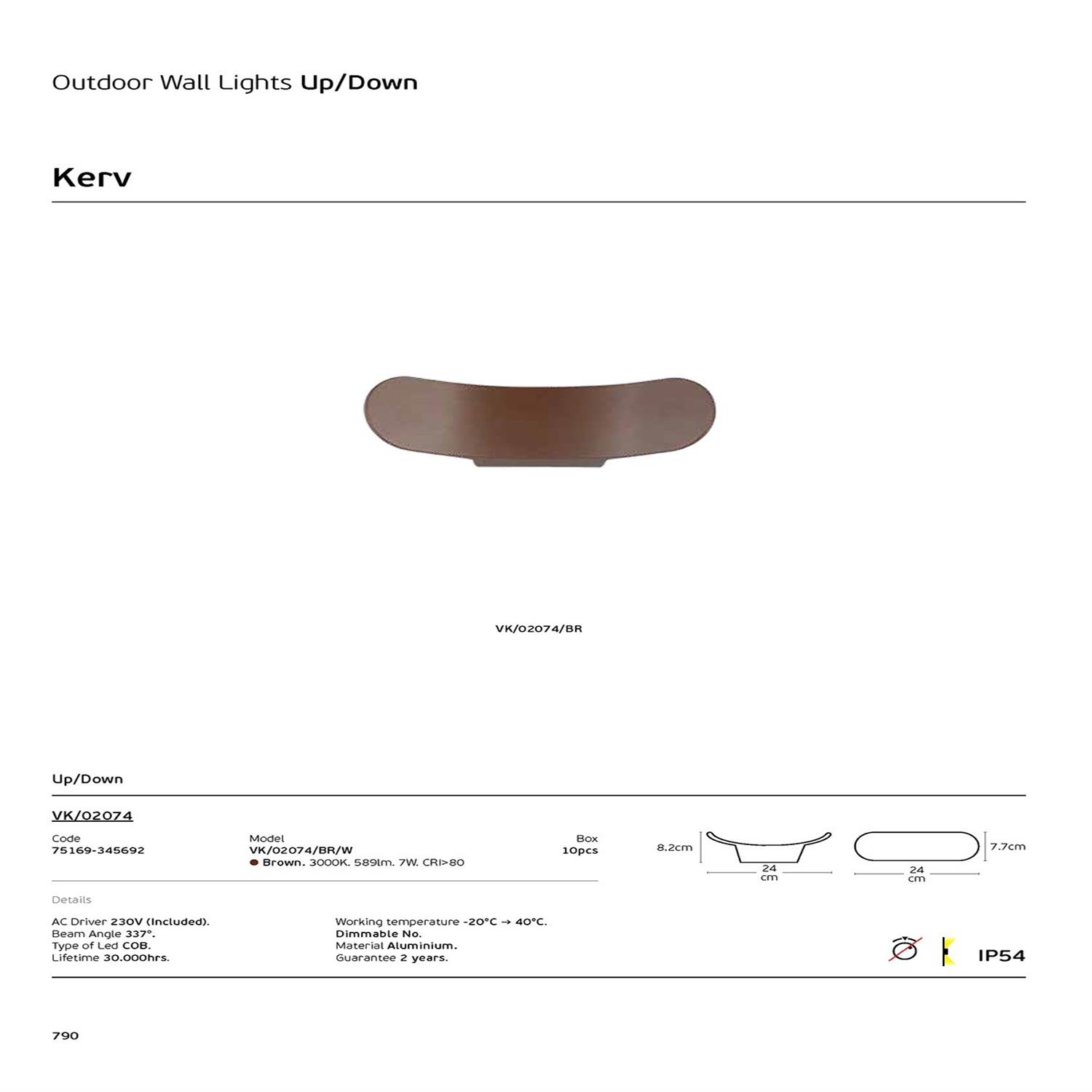 Outdoor Wall Lights Up/Down

Kerv

VK/02074/BR

Up/Down

VK/02074

Code
75169-345692

Model
VK/02074/BR/W
• Brown. 3000K. 589lm. 7W. CRI>80

Box
10pcs

8.2cm
24 cm

24 cm
7.7cm

Details

AC Driver 230V (Included).
Beam Angle 337°.
Type of Led COB.
Lifetime 30.000hrs.

Working temperature -20°C → 40°C.
Dimmable No.
Material Aluminium.
Guarantee 2 years.

IP54

790